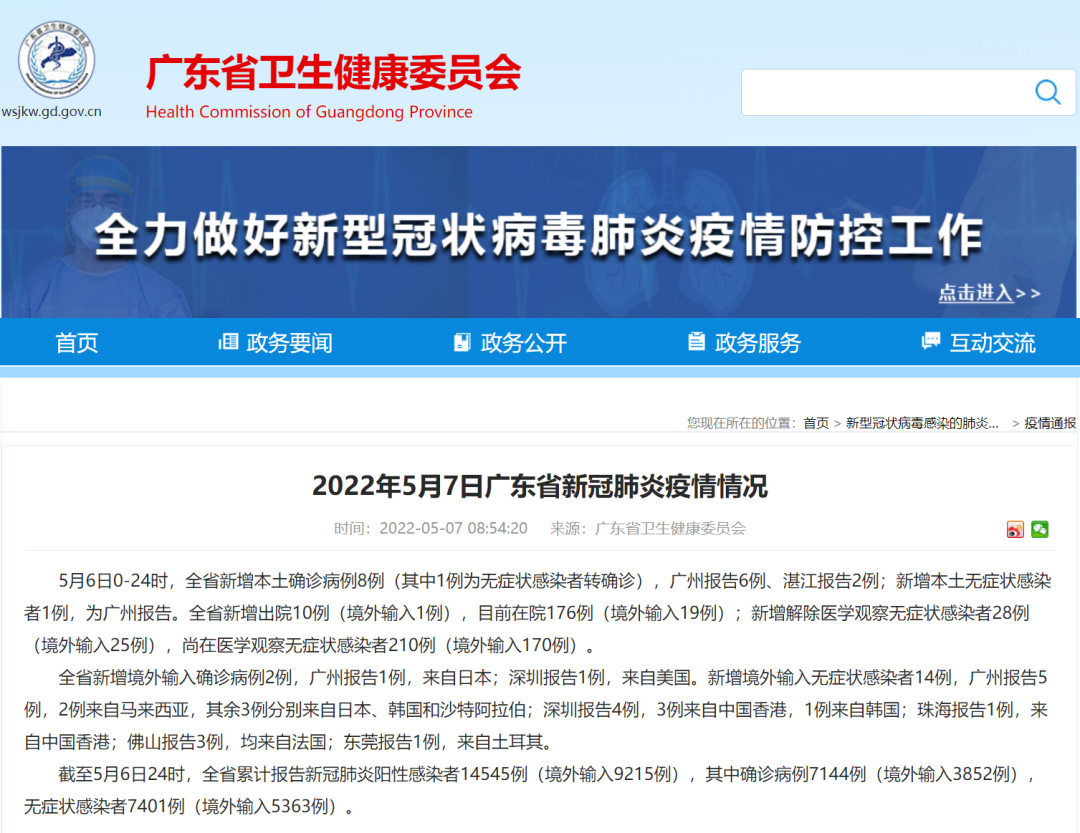 wsjkw.gd.gov.cn

广东省卫生健康委员会
Health Commission of Guangdong Province

全力做好新型冠状病毒肺炎疫情防控工作

点击进入>>

首页 政务要闻 政务公开 政务服务 互动交流

您现在所在的位置：首页 > 新型冠状病毒感染的肺炎... > 疫情通报

2022年5月7日广东省新冠肺炎疫情情况

时间：2022-05-07 08:54:20 来源：广东省卫生健康委员会

5月6日0-24时，全省新增本土确诊病例8例（其中1例为无症状感染者转确诊），广州报告6例、湛江报告2例；新增本土无症状感染者1例，为广州报告。全省新增出院10例（境外输入1例），目前在院176例（境外输入19例）；新增解除医学观察无症状感染者28例（境外输入25例），尚在医学观察无症状感染者210例（境外输入170例）。

全省新增境外输入确诊病例2例，广州报告1例，来自日本；深圳报告1例，来自美国。新增境外输入无症状感染者14例，广州报告5例，2例来自马来西亚，其余3例分别来自日本、韩国和沙特阿拉伯；深圳报告4例，3例来自中国香港，1例来自韩国；珠海报告1例，来自中国香港；佛山报告3例，均来自法国；东莞报告1例，来自土耳其。

截至5月6日24时，全省累计报告新冠肺炎阳性感染者14545例（境外输入9215例），其中确诊病例7144例（境外输入3852例），无症状感染者7401例（境外输入5363例）。